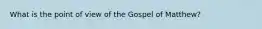 What is the point of view of the Gospel of Matthew?